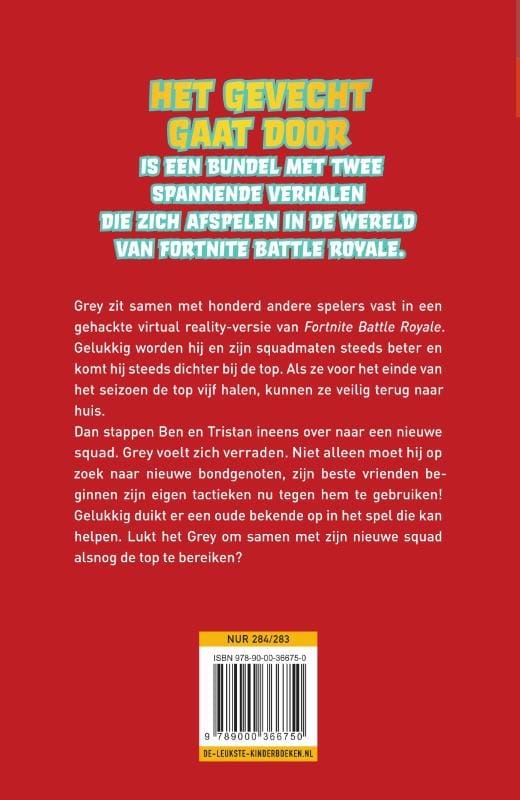 HET GEVECHT GAAT DOOR
IS EEN BUNDEL MET TWEE
SPANNENDE VERHALEN
DIE ZICH AFSPELEN IN DE WERELD
VAN FORTNITE BATTLE ROYALE.

Grey zit samen met honderd andere spelers vast in een gehackte virtual reality-versie van Fortnite Battle Royale. Gelukkig worden hij en zijn squadmaten steeds beter en komt hij steeds dichter bij de top. Als ze voor het einde van het seizoen de top vijf halen, kunnen ze veilig terug naar huis.

Dan stappen Ben en Tristan ineens over naar een nieuwe squad. Grey voelt zich verraden. Niet alleen moet hij op zoek naar nieuwe bondgenoten, zijn beste vrienden beginnen zijn eigen tactieken nu tegen hem te gebruiken! Gelukkig duikt er een oude bekende op in het spel die kan helpen. Lukt het Grey om samen met zijn nieuwe squad alsnog de top te bereiken?

NUR 284/283

ISBN 978-90-00-36675-0

9 789000 366750

DE-LEUKSTE-KINDERBOEKEN.NL